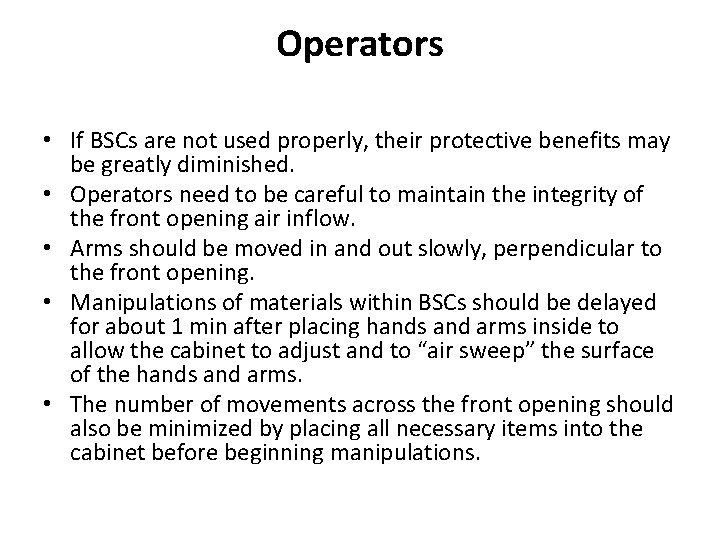 Operators

• If BSCs are not used properly, their protective benefits may be greatly diminished.
• Operators need to be careful to maintain the integrity of the front opening air inflow.
• Arms should be moved in and out slowly, perpendicular to the front opening.
• Manipulations of materials within BSCs should be delayed for about 1 min after placing hands and arms inside to allow the cabinet to adjust and to “air sweep” the surface of the hands and arms.
• The number of movements across the front opening should also be minimized by placing all necessary items into the cabinet before beginning manipulations.